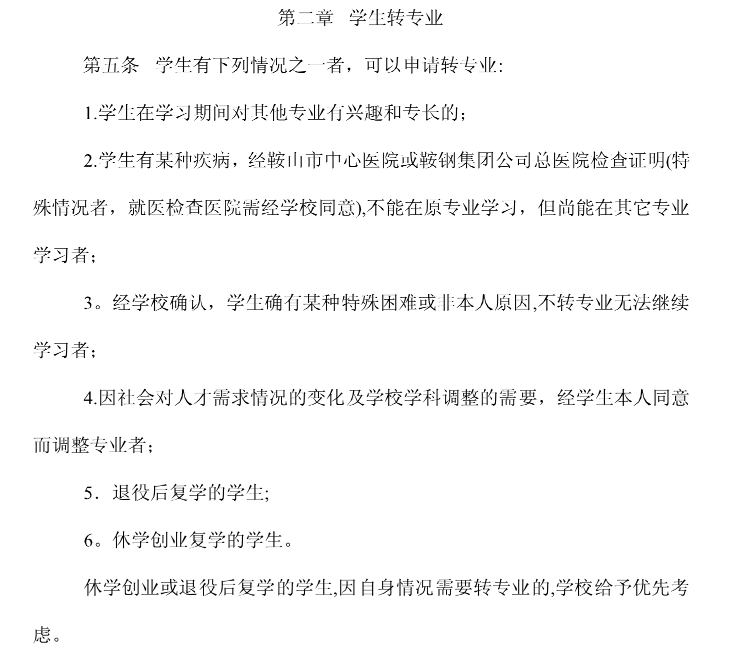 第二章　学生转专业

第五条　学生有下列情况之一者，可以申请转专业:

1.学生在学习期间对其他专业有兴趣和专长的；

2.学生有某种疾病，经鞍山市中心医院或鞍钢集团公司总医院检查证明(特殊情况者，就医检查医院需经学校同意),不能在原专业学习，但尚能在其它专业学习者；

3。经学校确认，学生确有某种特殊困难或非本人原因,不转专业无法继续学习者；

4.因社会对人才需求情况的变化及学校学科调整的需要，经学生本人同意而调整专业者；

5．退役后复学的学生;

6。休学创业复学的学生。

休学创业或退役后复学的学生,因自身情况需要转专业的,学校给予优先考虑。